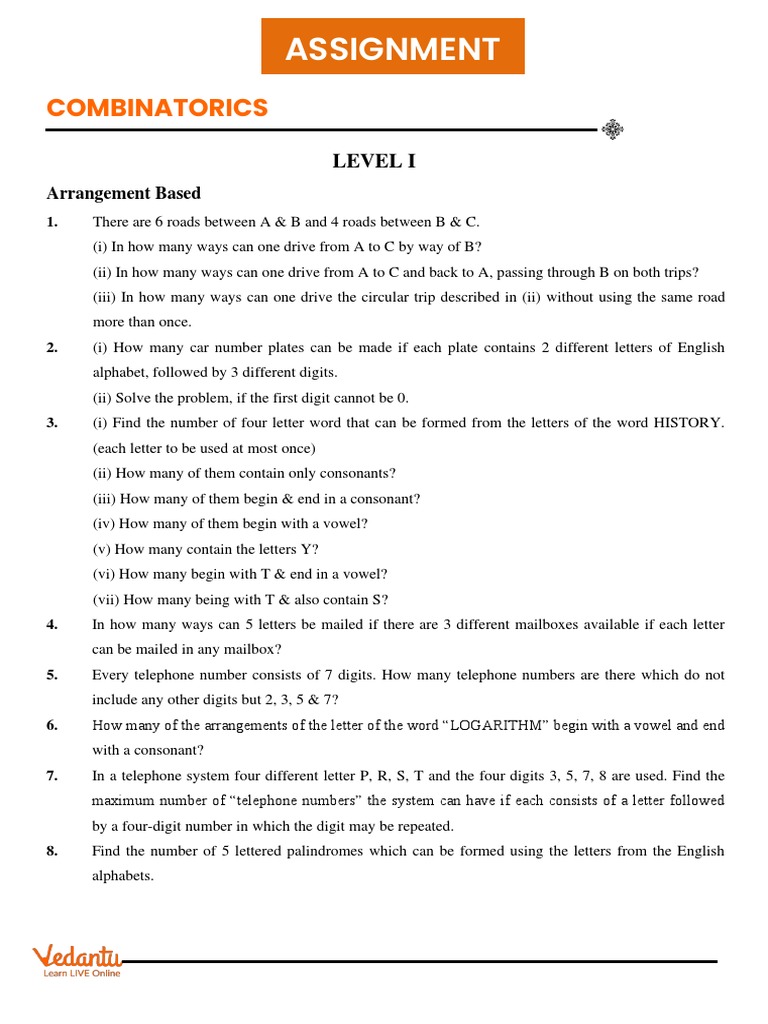 ASSIGNMENT

COMBINATORICS

LEVEL I

Arrangement Based

1. There are 6 roads between A & B and 4 roads between B & C.
(i) In how many ways can one drive from A to C by way of B?
(ii) In how many ways can one drive from A to C and back to A, passing through B on both trips?
(iii) In how many ways can one drive the circular trip described in (ii) without using the same road more than once.

2. (i) How many car number plates can be made if each plate contains 2 different letters of English alphabet, followed by 3 different digits.
(ii) Solve the problem, if the first digit cannot be 0.

3. (i) Find the number of four letter word that can be formed from the letters of the word HISTORY. (each letter to be used at most once)
(ii) How many of them contain only consonants?
(iii) How many of them begin & end in a consonant?
(iv) How many of them begin with a vowel?
(v) How many contain the letters Y?
(vi) How many begin with T & end in a vowel?
(vii) How many being with T & also contain S?

4. In how many ways can 5 letters be mailed if there are 3 different mailboxes available if each letter can be mailed in any mailbox?

5. Every telephone number consists of 7 digits. How many telephone numbers are there which do not include any other digits but 2, 3, 5 & 7?

6. How many of the arrangements of the letter of the word "LOGARITHM" begin with a vowel and end with a consonant?

7. In a telephone system four different letter P, R, S, T and the four digits 3, 5, 7, 8 are used. Find the maximum number of "telephone numbers" the system can have if each consists of a letter followed by a four-digit number in which the digit may be repeated.

8. Find the number of 5 lettered palindromes which can be formed using the letters from the English alphabets.

Vedantu
Learn LIVE Online